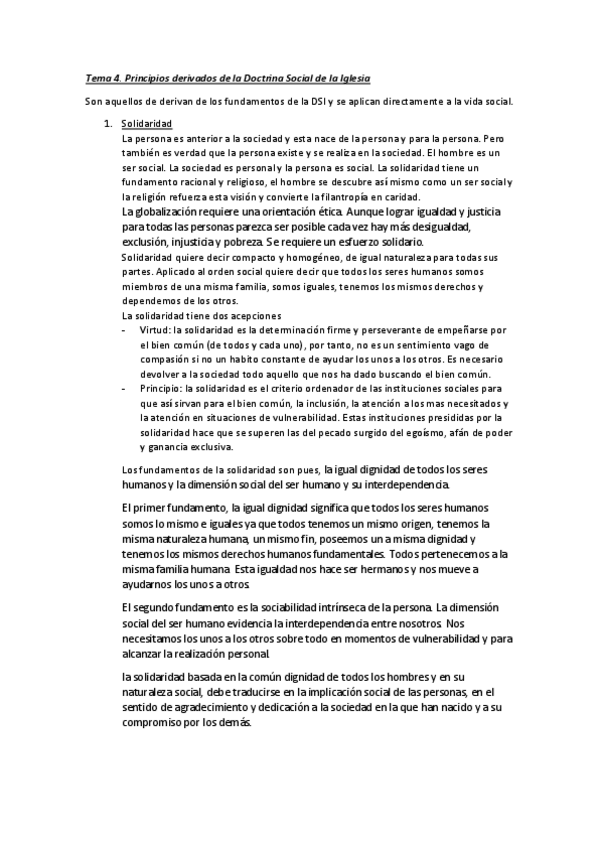 Tema 4. Principios derivados de la Doctrina Social de la Iglesia

Son aquellos de derivan de los fundamentos de la DSI y se aplican directamente a la vida social.

1. Solidaridad
La persona es anterior a la sociedad y esta nace de la persona y para la persona. Pero también es verdad que la persona existe y se realiza en la sociedad. El hombre es un ser social. La sociedad es personal y la persona es social. La solidaridad tiene un fundamento racional y religioso, el hombre se descubre así mismo como un ser social y la religión refuerza esta visión y convierte la filantropía en caridad.
La globalización requiere una orientación ética. Aunque lograr igualdad y justicia para todas las personas parezca ser posible cada vez hay más desigualdad, exclusión, injusticia y pobreza. Se requiere un esfuerzo solidario.
Solidaridad quiere decir compacto y homogéneo, de igual naturaleza para todas sus partes. Aplicado al orden social quiere decir que todos los seres humanos somos miembros de una misma familia, somos iguales, tenemos los mismos derechos y dependemos de los otros.
La solidaridad tiene dos acepciones
- Virtud: la solidaridad es la determinación firme y perseverante de empeñarse por el bien común (de todos y cada uno), por tanto, no es un sentimiento vago de compasión si no un habito constante de ayudar los unos a los otros. Es necesario devolver a la sociedad todo aquello que nos ha dado buscando el bien común.
- Principio: la solidaridad es el criterio ordenador de las instituciones sociales para que así sirvan para el bien común, la inclusión, la atención a los mas necesitados y la atención en situaciones de vulnerabilidad. Estas instituciones presididas por la solidaridad hace que se superen las del pecado surgido del egoísmo, afán de poder y ganancia exclusiva.

Los fundamentos de la solidaridad son pues, la igual dignidad de todos los seres humanos y la dimensión social del ser humano y su interdependencia.

El primer fundamento, la igual dignidad significa que todos los seres humanos somos lo mismo e iguales ya que todos tenemos un mismo origen, tenemos la misma naturaleza humana, un mismo fin, poseemos un a misma dignidad y tenemos los mismos derechos humanos fundamentales. Todos pertenecemos a la misma familia humana. Esta igualdad nos hace ser hermanos y nos mueve a ayudarnos los unos a otros.

El segundo fundamento es la sociabilidad intrínseca de la persona. La dimensión social del ser humano evidencia la interdependencia entre nosotros. Nos necesitamos los unos a los otros sobre todo en momentos de vulnerabilidad y para alcanzar la realización personal.

la solidaridad basada en la común dignidad de todos los hombres y en su naturaleza social, debe traducirse en la implicación social de las personas, en el sentido de agradecimiento y dedicación a la sociedad en la que han nacido y a su compromiso por los demás.